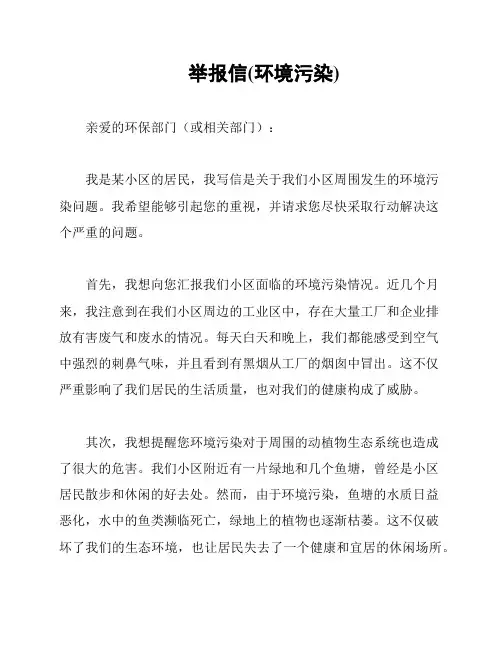 举报信(环境污染)

亲爱的环保部门（或相关部门）：

我是某小区的居民，我写信是关于我们小区周围发生的环境污染问题。我希望能够引起您的重视，并请求您尽快采取行动解决这个严重的问题。

首先，我想向您汇报我们小区面临的环境污染情况。近几个月来，我注意到在我们小区周边的工业区中，存在大量工厂和企业排放有害废气和废水的情况。每天白天和晚上，我们都能感受到空气中强烈的刺鼻气味，并且看到有黑烟从工厂的烟囱中冒出。这不仅严重影响了我们居民的生活质量，也对我们的健康构成了威胁。

其次，我想提醒您环境污染对于周围的动植物生态系统也造成了很大的危害。我们小区附近有一片绿地和几个鱼塘，曾经是小区居民散步和休闲的好去处。然而，由于环境污染，鱼塘的水质日益恶化，水中的鱼类濒临死亡，绿地上的植物也逐渐枯萎。这不仅破坏了我们的生态环境，也让居民失去了一个健康和宜居的休闲场所。